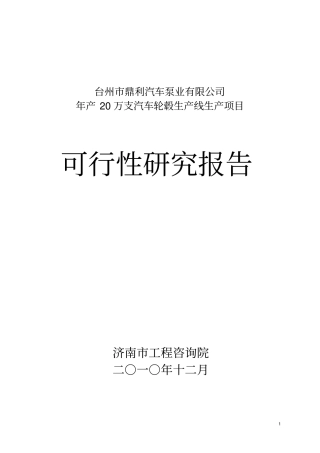 台州市鼎利汽车泵业有限公司
年产 20 万支汽车轮毂生产线生产项目

可行性研究报告

济南市工程咨询院
二〇一〇年十二月

1